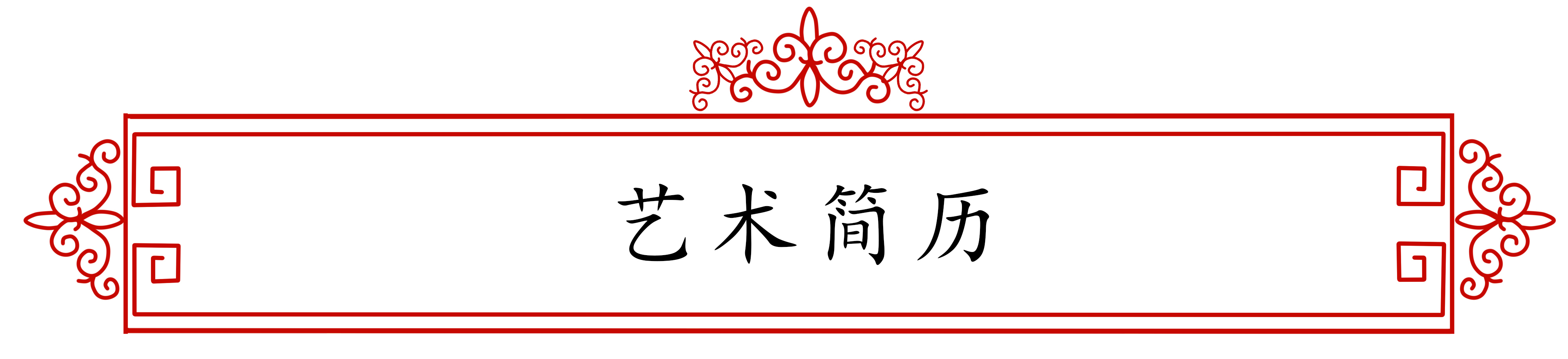 艺术简历